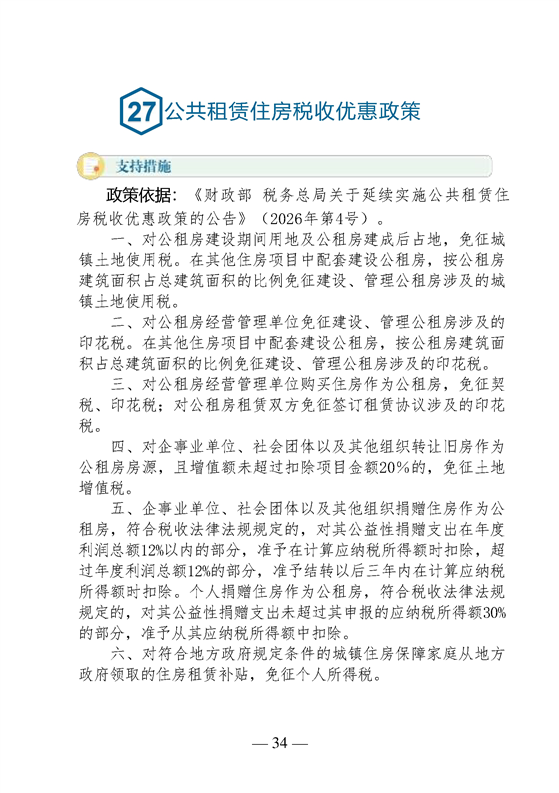 27 公共租赁住房税收优惠政策

支持措施

政策依据：《财政部 税务总局关于延续实施公共租赁住房税收优惠政策的公告》（2026年第4号）。

一、对公租房建设期间用地及公租房建成后占地，免征城镇土地使用税。在其他住房项目中配套建设公租房，按公租房建筑面积占总建筑面积的比例免征建设、管理公租房涉及的城镇土地使用税。

二、对公租房经营管理单位免征建设、管理公租房涉及的印花税。在其他住房项目中配套建设公租房，按公租房建筑面积占总建筑面积的比例免征建设、管理公租房涉及的印花税。

三、对公租房经营管理单位购买住房作为公租房，免征契税、印花税；对公租房租赁双方免征签订租赁协议涉及的印花税。

四、对企事业单位、社会团体以及其他组织转让旧房作为公租房房源，且增值额未超过扣除项目金额20%的，免征土地增值税。

五、企事业单位、社会团体以及其他组织捐赠住房作为公租房，符合税收法律法规规定的，对其公益性捐赠支出在年度利润总额12%以内的部分，准予在计算应纳税所得额时扣除，超过年度利润总额12%的部分，准予结转以后三年内在计算应纳税所得额时扣除。个人捐赠住房作为公租房，符合税收法律法规规定的，对其公益性捐赠支出未超过其申报的应纳税所得额30%的部分，准予从其应纳税所得额中扣除。

六、对符合地方政府规定条件的城镇住房保障家庭从地方政府领取的住房租赁补贴，免征个人所得税。

— 34 —